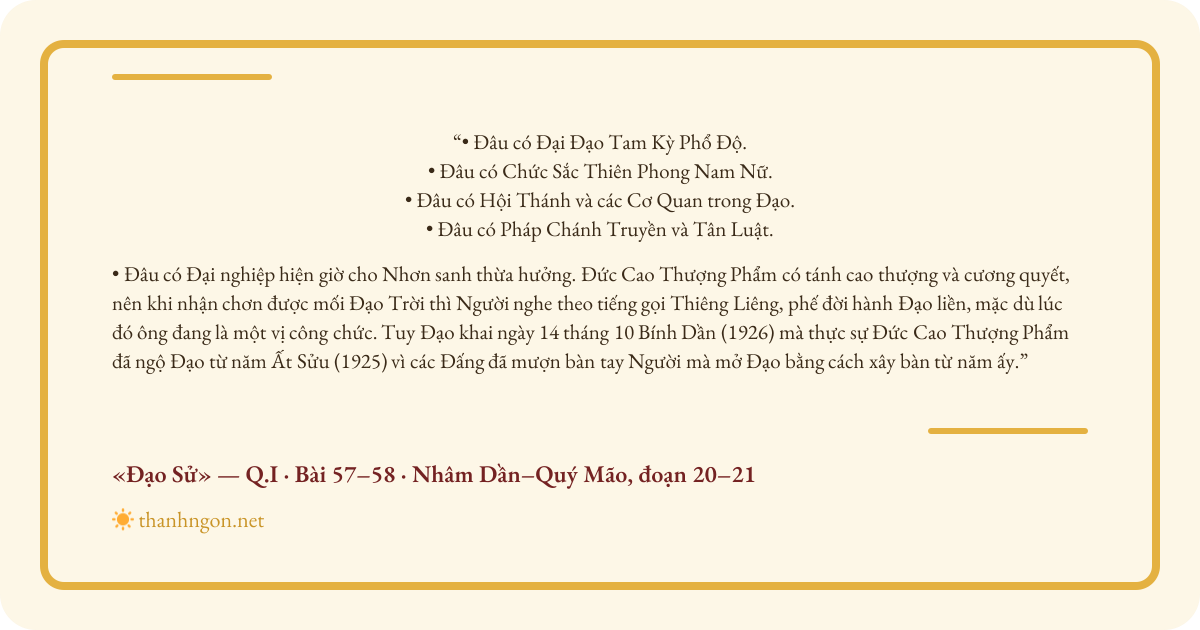 "• Đâu có Đại Đạo Tam Kỳ Phổ Độ.
• Đâu có Chức Sắc Thiên Phong Nam Nữ.
• Đâu có Hội Thánh và các Cơ Quan trong Đạo.
• Đâu có Pháp Chánh Truyền và Tân Luật.

• Đâu có Đại nghiệp hiện giờ cho Nhơn sanh thừa hưởng. Đức Cao Thượng Phẩm có tánh cao thượng và cương quyết, nên khi nhận chơn được mối Đạo Trời thì Người nghe theo tiếng gọi Thiêng Liêng, phế đời hành Đạo liền, mặc dù lúc đó ông đang là một vị công chức. Tuy Đạo khai ngày 14 tháng 10 Bính Dần (1926) mà thực sự Đức Cao Thượng Phẩm đã ngộ Đạo từ năm Ất Sửu (1925) vì các Đấng đã mượn bàn tay Người mà mở Đạo bằng cách xây bàn từ năm ấy."

«Đạo Sử» — Q.I · Bài 57–58 · Nhâm Dần–Quý Mão, đoạn 20–21

thanhngon.net